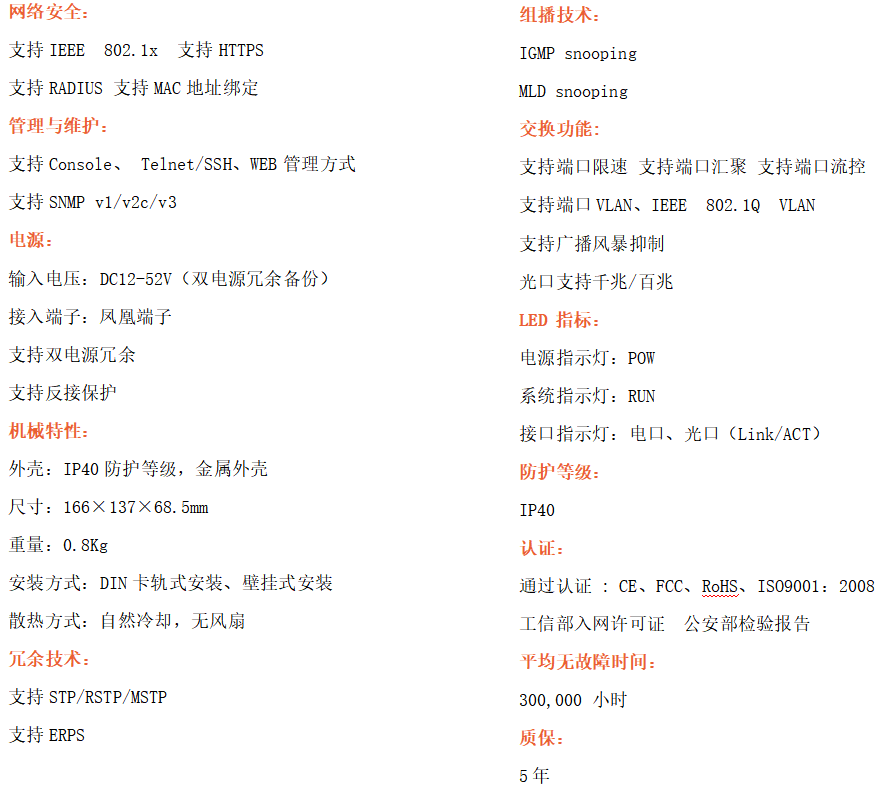 网络安全：

支持 IEEE 802.1x 支持 HTTPS

支持 RADIUS 支持 MAC 地址绑定

管理与维护：

支持 Console、 Telnet/SSH、WEB 管理方式

支持 SNMP v1/v2c/v3

电源：

输入电压：DC12-52V（双电源冗余备份）

接入端子：凤凰端子

支持双电源冗余

支持反接保护

机械特性：

外壳：IP40 防护等级，金属外壳

尺寸：166×137×68.5mm

重量：0.8Kg

安装方式：DIN 卡轨式安装、壁挂式安装

散热方式：自然冷却，无风扇

冗余技术：

支持 STP/RSTP/MSTP

支持 ERPS

组播技术：

IGMP snooping

MLD snooping

交换功能：

支持端口限速 支持端口汇聚 支持端口流控

支持端口 VLAN、IEEE 802.1Q VLAN

支持广播风暴抑制

光口支持千兆/百兆

LED 指标：

电源指示灯：POW

系统指示灯：RUN

接口指示灯：电口、光口（Link/ACT）

防护等级：

IP40

认证：

通过认证 : CE、FCC、RoHS、ISO9001：2008

工信部入网许可证 公安部检验报告

平均无故障时间：

300,000 小时

质保：

5 年